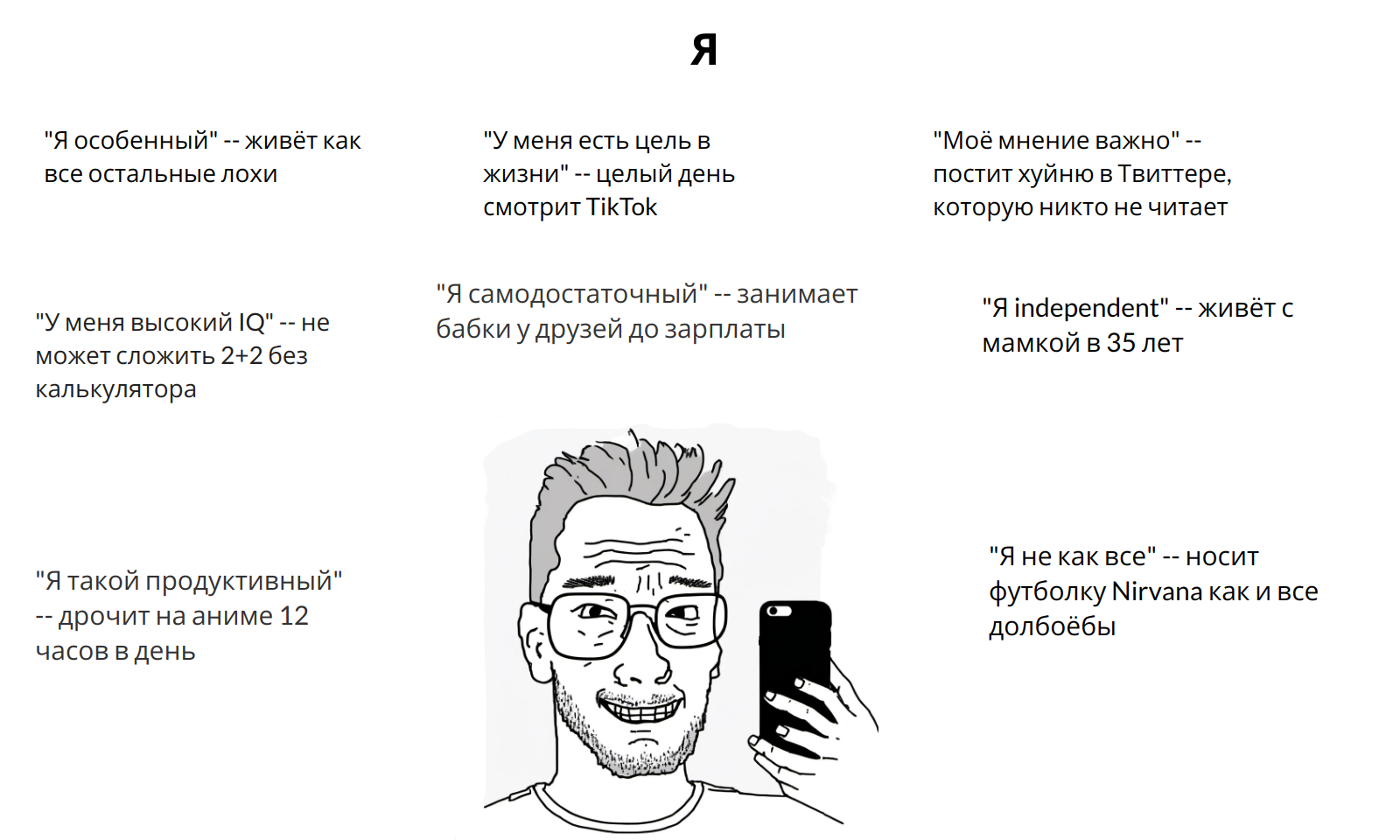 Я

"Я особенный" -- живёт как все остальные лохи

"У меня есть цель в жизни" -- целый день смотрит TikTok

"Моё мнение важно" -- постит хуйню в Твиттере, которую никто не читает

"У меня высокий IQ" -- не может сложить 2+2 без калькулятора

"Я самодостаточный" -- занимает бабки у друзей до зарплаты

"Я independent" -- живёт с мамкой в 35 лет

"Я такой продуктивный" -- дрочит на аниме 12 часов в день

"Я не как все" -- носит футболку Nirvana как и все долбоёбы